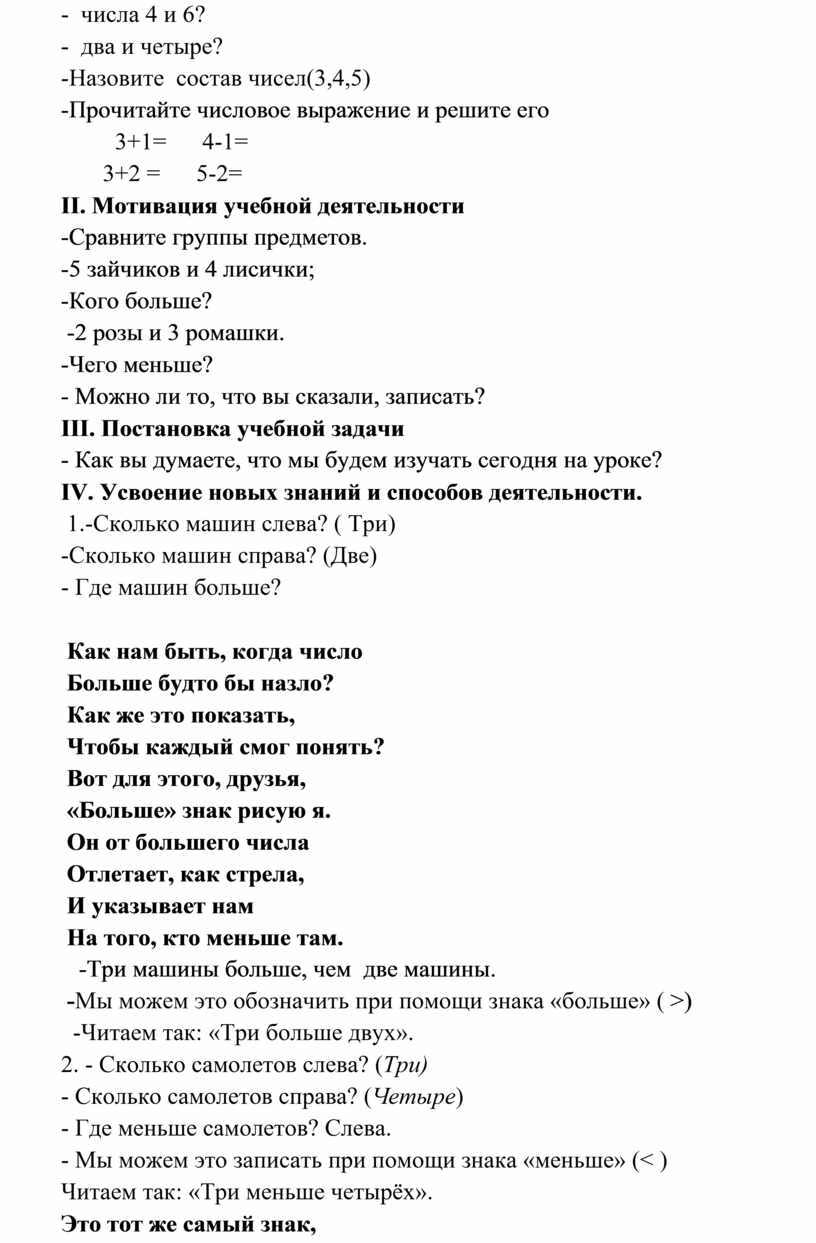 - числа 4 и 6?
- два и четыре?
-Назовите состав чисел(3,4,5)
-Прочитайте числовое выражение и решите его
3+1= 4-1=
3+2 = 5-2=
II. Мотивация учебной деятельности
-Сравните группы предметов.
-5 зайчиков и 4 лисички;
-Кого больше?
-2 розы и 3 ромашки.
-Чего меньше?
- Можно ли то, что вы сказали, записать?
III. Постановка учебной задачи
- Как вы думаете, что мы будем изучать сегодня на уроке?
IV. Усвоение новых знаний и способов деятельности.
1.-Сколько машин слева? ( Три)
-Сколько машин справа? (Две)
- Где машин больше?

Как нам быть, когда число
Больше будто бы назло?
Как же это показать,
Чтобы каждый смог понять?
Вот для этого, друзья,
«Больше» знак рисую я.
Он от большего числа
Отлетает, как стрела,
И указывает нам
На того, кто меньше там.
-Три машины больше, чем две машины.
-Мы можем это обозначить при помощи знака «больше» ( >)
-Читаем так: «Три больше двух».
2. - Сколько самолетов слева? (Три)
- Сколько самолетов справа? (Четыре)
- Где меньше самолетов? Слева.
- Мы можем это записать при помощи знака «меньше» (< )
Читаем так: «Три меньше четырёх».
Это тот же самый знак,